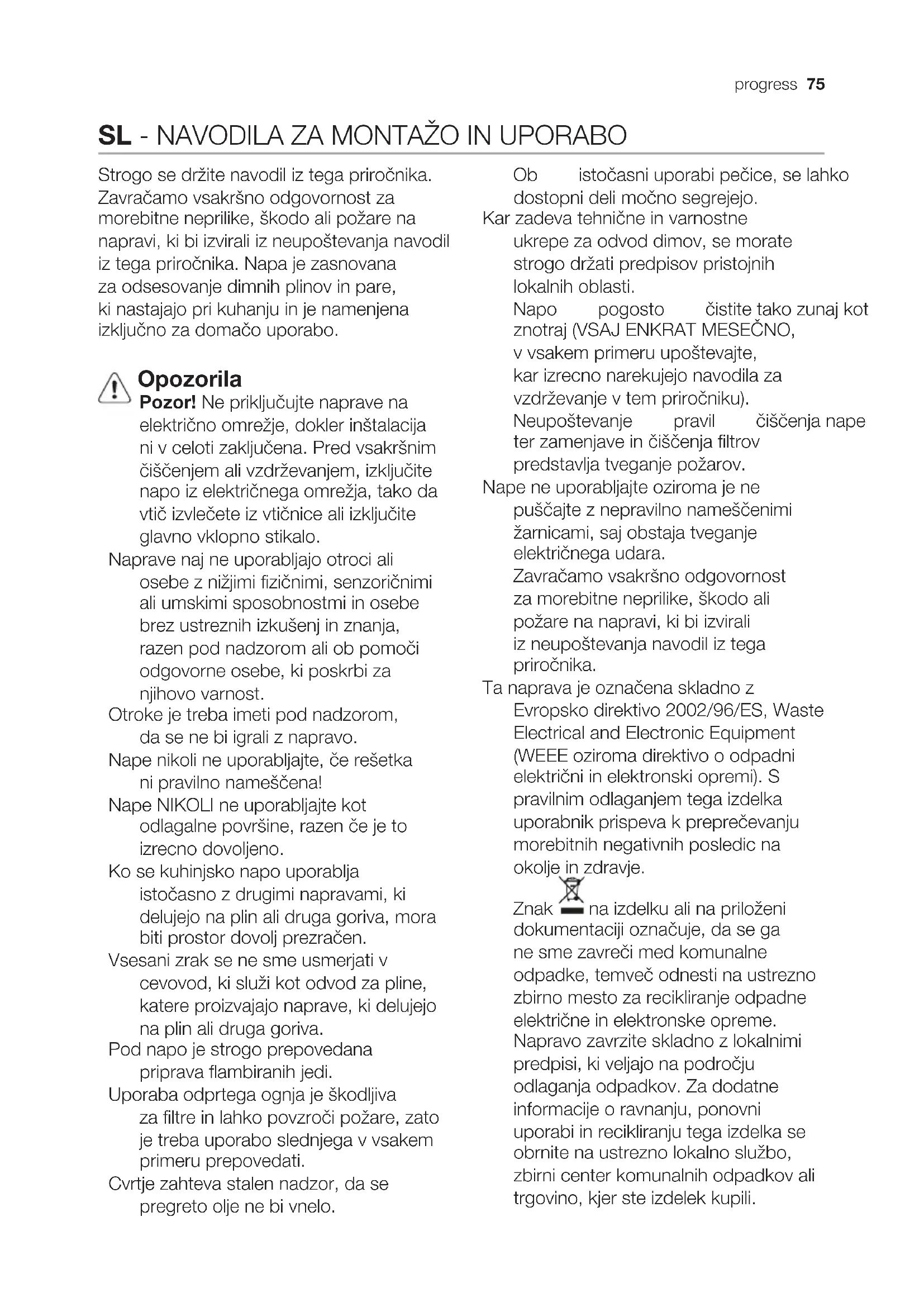 progress 75

SL - NAVODILA ZA MONTAŽO IN UPORABO

Strogo se držite navodil iz tega priročnika. Zavračamo vsakršno odgovornost za morebitne neprilike, škodo ali požare na napravi, ki bi izvirali iz neupoštevanja navodil iz tega priročnika. Napa je zasnovana za odsesovanje dimnih plinov in pare, ki nastajajo pri kuhanju in je namenjena izključno za domačo uporabo.

Opozorila

Pozor! Ne priključujte naprave na električno omrežje, dokler inštalacija ni v celoti zaključena. Pred vsakršnim čiščenjem ali vzdrževanjem, izključite napo iz električnega omrežja, tako da vtič izvlečete iz vtičnice ali izključite glavno vklopno stikalo.

Naprave naj ne uporabljajo otroci ali osebe z nižjimi fizičnimi, senzoričnimi ali umskimi sposobnostmi in osebe brez ustreznih izkušenj in znanja, razen pod nadzorom ali ob pomoči odgovorne osebe, ki poskrbi za njihovo varnost.

Otroke je treba imeti pod nadzorom, da se ne bi igrali z napravo.

Nape nikoli ne uporabljajte, če rešetka ni pravilno nameščena!

Nape NIKOLI ne uporabljajte kot odlagalne površine, razen če je to izrecno dovoljeno.

Ko se kuhinjsko napo uporablja istočasno z drugimi napravami, ki delujejo na plin ali druga goriva, mora biti prostor dovolj prezračen.

Vsesani zrak se ne sme usmerjati v cevovod, ki služi kot odvod za pline, katere proizvajajo naprave, ki delujejo na plin ali druga goriva.

Pod napo je strogo prepovedana priprava flambiranih jedi.

Uporaba odprtega ognja je škodljiva za filtre in lahko povzroči požare, zato je treba uporabo slednjega v vsakem primeru prepovedati.

Cvrtje zahteva stalen nadzor, da se pregreto olje ne bi vnelo.

Ob istočasni uporabi pečice, se lahko dostopni deli močno segrejejo.

Kar zadeva tehnične in varnostne ukrepe za odvod dimov, se morate strogo držati predpisov pristojnih lokalnih oblasti.

Napo pogosto čistite tako zunaj kot znotraj (VSAJ ENKRAT MESEČNO, v vsakem primeru upoštevajte, kar izrecno narekujejo navodila za vzdrževanje v tem priročniku).

Neupoštevanje pravil čiščenja nape ter zamenjave in čiščenja filtrov predstavlja tveganje požarov.

Nape ne uporabljajte oziroma je ne puščajte z nepravilno nameščenimi žarnicami, saj obstaja tveganje električnega udara.

Zavračamo vsakršno odgovornost za morebitne neprilike, škodo ali požare na napravi, ki bi izvirali iz neupoštevanja navodil iz tega priročnika.

Ta naprava je označena skladno z Evropsko direktivo 2002/96/ES, Waste Electrical and Electronic Equipment (WEEE oziroma direktivo o odpadni električni in elektronski opremi). S pravilnim odlaganjem tega izdelka uporabnik prispeva k preprečevanju morebitnih negativnih posledic na okolje in zdravje.

Znak na izdelku ali na priloženi dokumentaciji označuje, da se ga ne sme zavreči med komunalne odpadke, temveč odnesti na ustrezno zbirno mesto za recikliranje odpadne električne in elektronske opreme. Napravo zavrzite skladno z lokalnimi predpisi, ki veljajo na področju odlaganja odpadkov. Za dodatne informacije o ravnanju, ponovni uporabi in recikliranju tega izdelka se obrnite na ustrezno lokalno službo, zbirni center komunalnih odpadkov ali trgovino, kjer ste izdelek kupili.